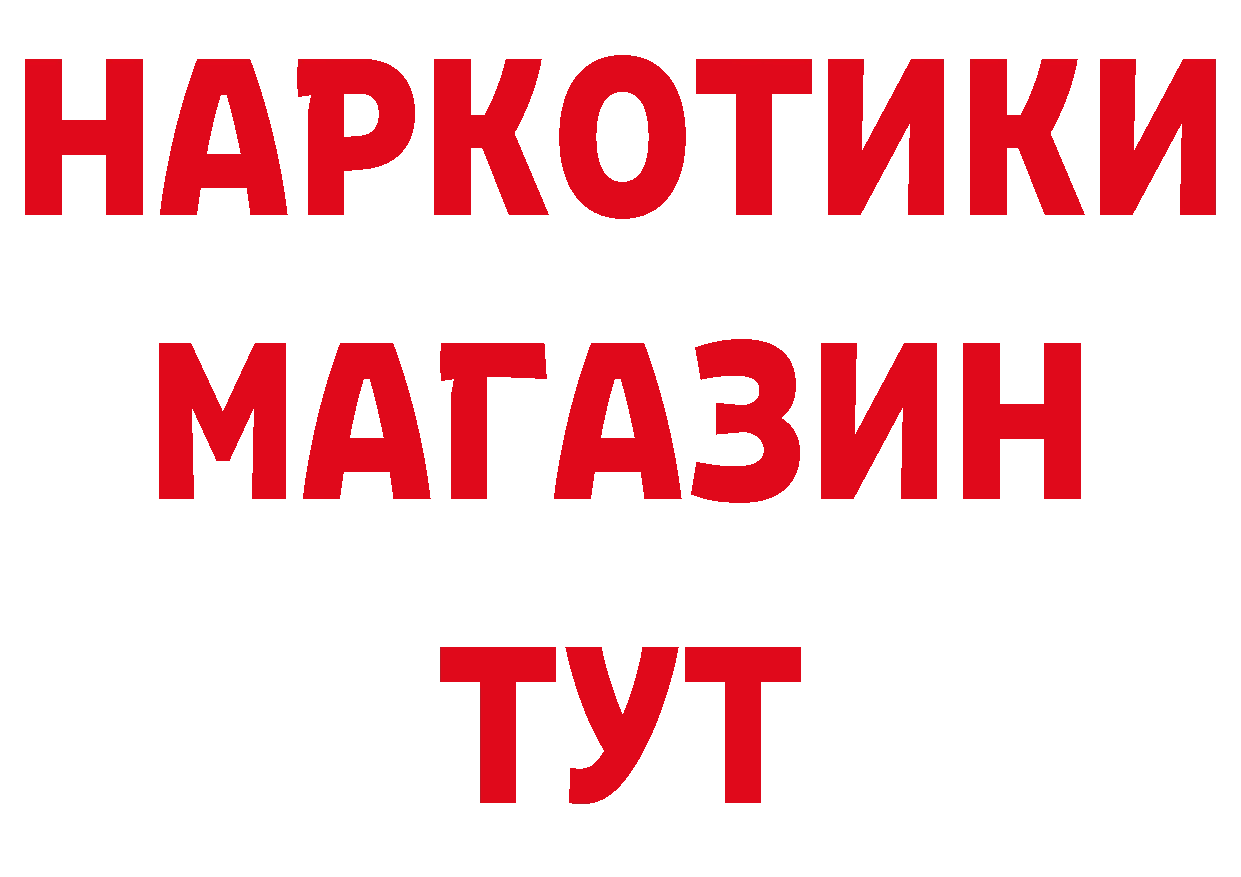 НАРКОТИКИ
МАГАЗИН
ТУТ